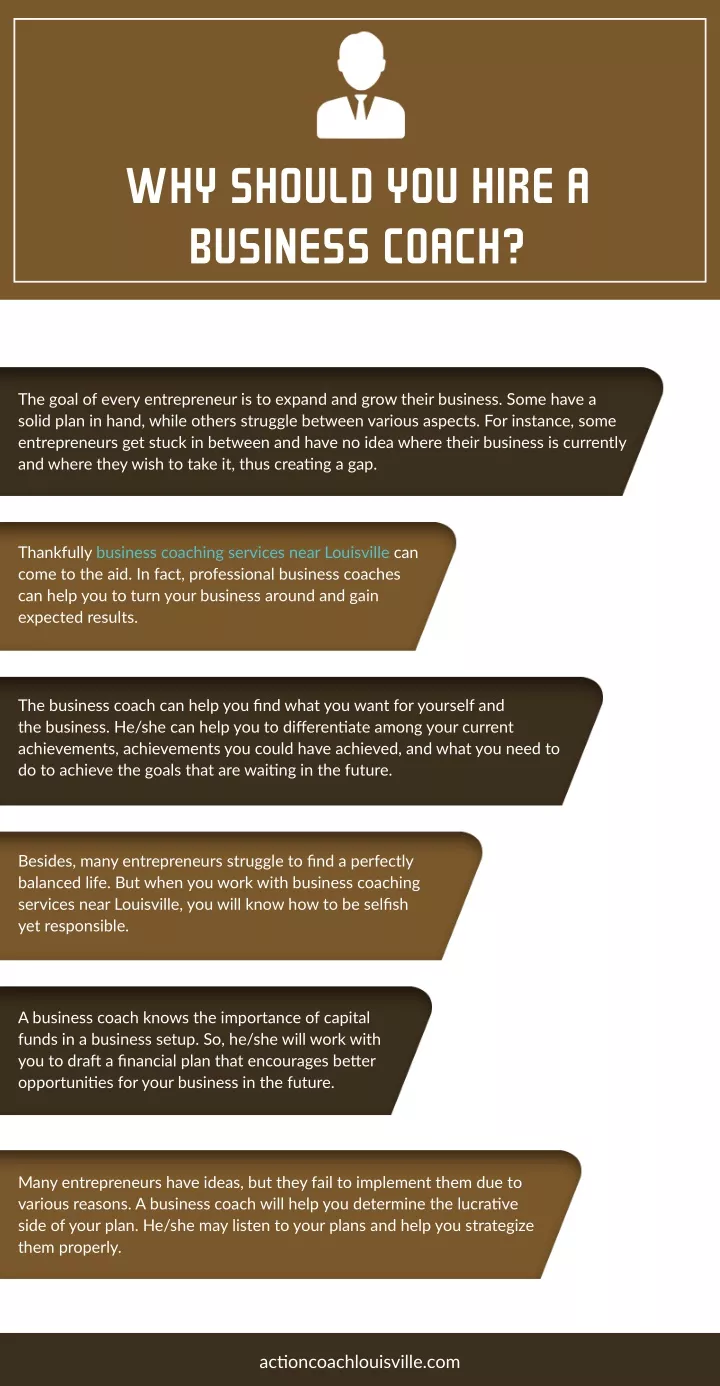 WHY SHOULD YOU HIRE A BUSINESS COACH?

The goal of every entrepreneur is to expand and grow their business. Some have a solid plan in hand, while others struggle between various aspects. For instance, some entrepreneurs get stuck in between and have no idea where their business is currently and where they wish to take it, thus creating a gap.

Thankfully business coaching services near Louisville can come to the aid. In fact, professional business coaches can help you to turn your business around and gain expected results.

The business coach can help you find what you want for yourself and the business. He/she can help you to differentiate among your current achievements, achievements you could have achieved, and what you need to do to achieve the goals that are waiting in the future.

Besides, many entrepreneurs struggle to find a perfectly balanced life. But when you work with business coaching services near Louisville, you will know how to be selfish yet responsible.

A business coach knows the importance of capital funds in a business setup. So, he/she will work with you to draft a financial plan that encourages better opportunities for your business in the future.

Many entrepreneurs have ideas, but they fail to implement them due to various reasons. A business coach will help you determine the lucrative side of your plan. He/she may listen to your plans and help you strategize them properly.

actioncoachlouisville.com